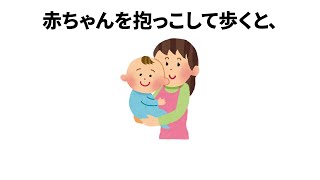 赤ちゃんを抱っこして歩くと、